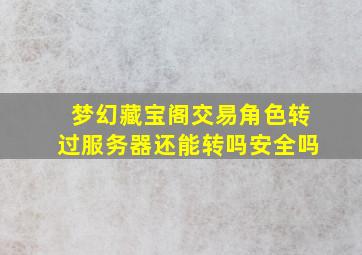 梦幻藏宝阁交易角色转过服务器还能转吗安全吗